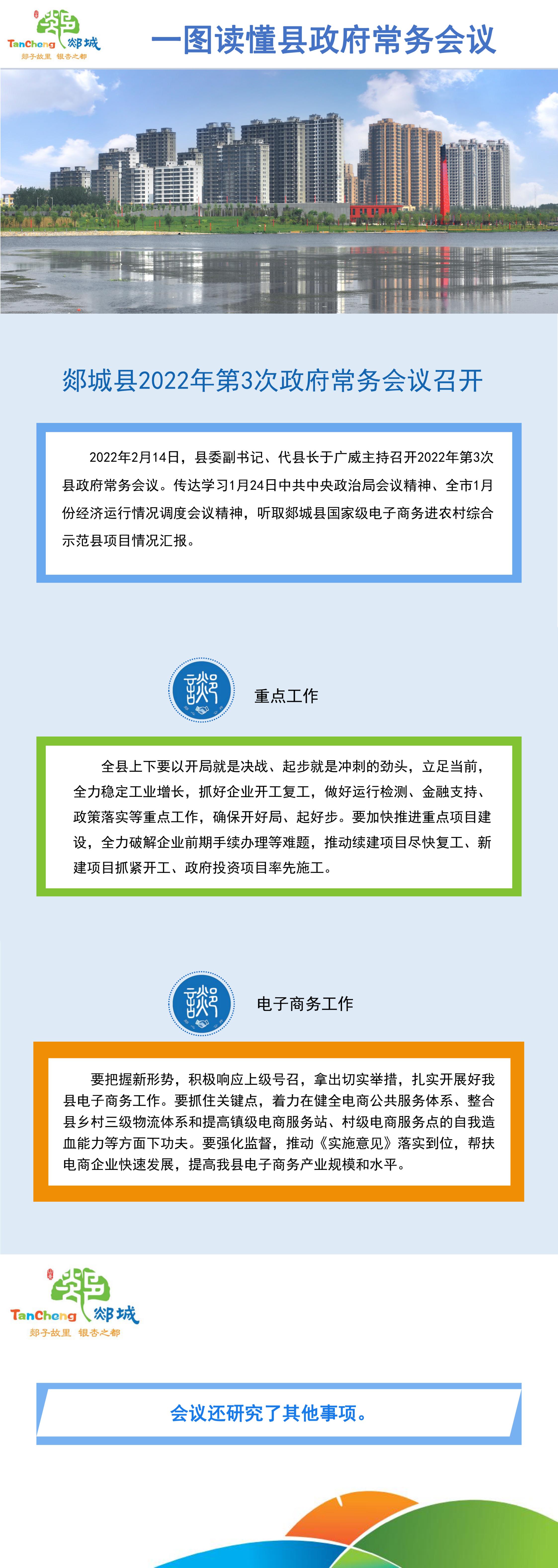 TanCheng 郯城
郯子故里 银杏之都

一图读懂县政府常务会议

郯城县2022年第3次政府常务会议召开

2022年2月14日，县委副书记、代县长于广威主持召开2022年第3次县政府常务会议。传达学习1月24日中共中央政治局会议精神、全市1月份经济运行情况调度会议精神，听取郯城县国家级电子商务进农村综合示范县项目情况汇报。

重点工作

全县上下要以开局就是决战、起步就是冲刺的劲头，立足当前，全力稳定工业增长，抓好企业开工复工，做好运行检测、金融支持、政策落实等重点工作，确保开好局、起好步。要加快推进重点项目建设，全力破解企业前期手续办理等难题，推动续建项目尽快复工、新建项目抓紧开工、政府投资项目率先施工。

电子商务工作

要把握新形势，积极响应上级号召，拿出切实举措，扎实开展好我县电子商务工作。要抓住关键点，着力在健全电商公共服务体系、整合县乡村三级物流体系和提高镇级电商服务站、村级电商服务点的自我造血能力等方面下功夫。要强化监督，推动《实施意见》落实到位，帮扶电商企业快速发展，提高我县电子商务产业规模和水平。

TanCheng 郯城
郯子故里 银杏之都

会议还研究了其他事项。